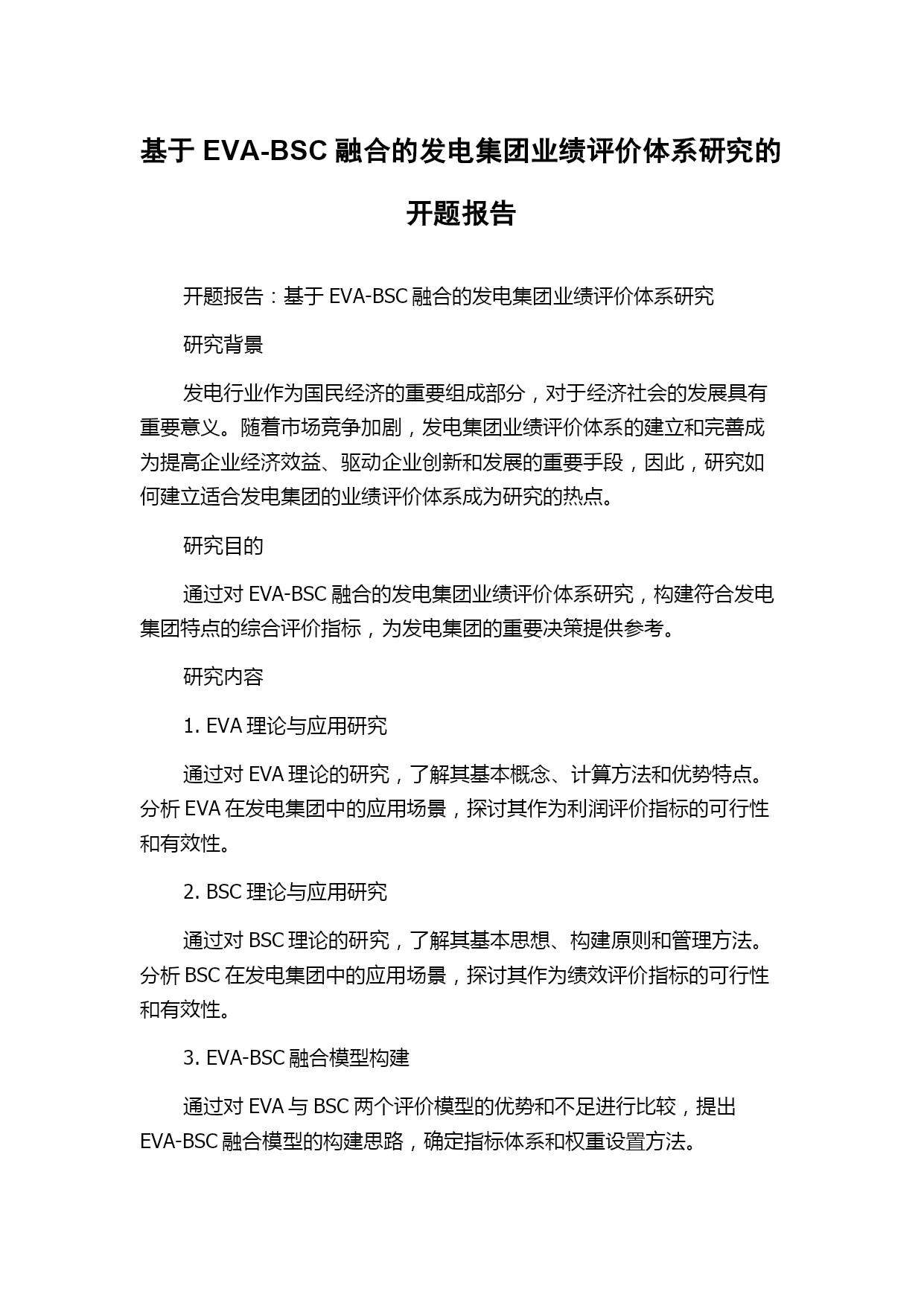 基于 EVA-BSC 融合的发电集团业绩评价体系研究的开题报告

开题报告：基于 EVA-BSC 融合的发电集团业绩评价体系研究

研究背景

发电行业作为国民经济的重要组成部分，对于经济社会的发展具有重要意义。随着市场竞争加剧，发电集团业绩评价体系的建立和完善成为提高企业经济效益、驱动企业创新和发展的重要手段，因此，研究如何建立适合发电集团的业绩评价体系成为研究的热点。

研究目的

通过对 EVA-BSC 融合的发电集团业绩评价体系研究，构建符合发电集团特点的综合评价指标，为发电集团的重要决策提供参考。

研究内容

1. EVA 理论与应用研究

通过对 EVA 理论的研究，了解其基本概念、计算方法和优势特点。分析 EVA 在发电集团中的应用场景，探讨其作为利润评价指标的可行性和有效性。

2. BSC 理论与应用研究

通过对 BSC 理论的研究，了解其基本思想、构建原则和管理方法。分析 BSC 在发电集团中的应用场景，探讨其作为绩效评价指标的可行性和有效性。

3. EVA-BSC 融合模型构建

通过对 EVA 与 BSC 两个评价模型的优势和不足进行比较，提出 EVA-BSC 融合模型的构建思路，确定指标体系和权重设置方法。